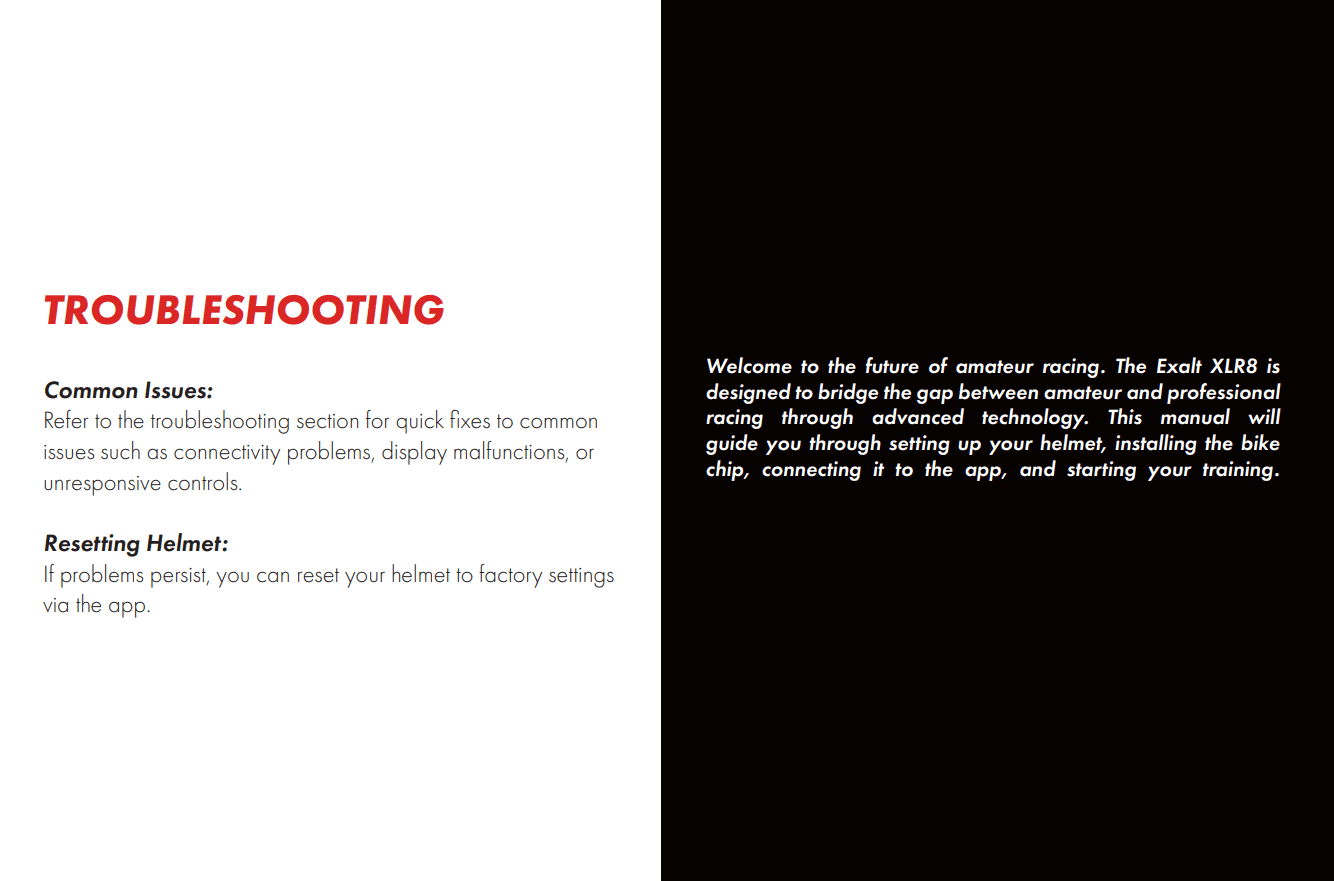 TROUBLESHOOTING

Common Issues:
Refer to the troubleshooting section for quick fixes to common issues such as connectivity problems, display malfunctions, or unresponsive controls.

Resetting Helmet:
If problems persist, you can reset your helmet to factory settings via the app.

Welcome to the future of amateur racing. The Exalt XLR8 is designed to bridge the gap between amateur and professional racing through advanced technology. This manual will guide you through setting up your helmet, installing the bike chip, connecting it to the app, and starting your training.